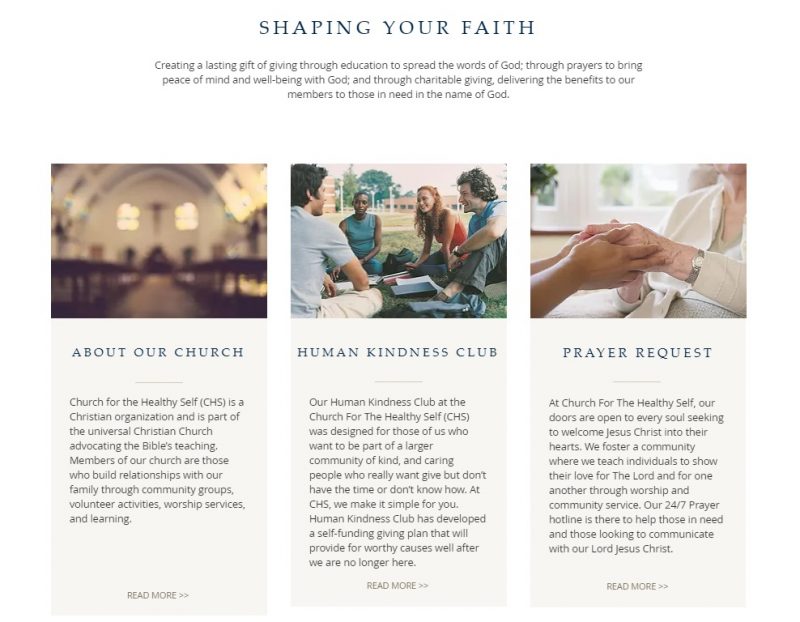 SHAPING YOUR FAITH

Creating a lasting gift of giving through education to spread the words of God; through prayers to bring peace of mind and well-being with God; and through charitable giving, delivering the benefits to our members to those in need in the name of God.

ABOUT OUR CHURCH

Church for the Healthy Self (CHS) is a Christian organization and is part of the universal Christian Church advocating the Bible's teaching. Members of our church are those who build relationships with our family through community groups, volunteer activities, worship services, and learning.

READ MORE >>

HUMAN KINDNESS CLUB

Our Human Kindness Club at the Church For The Healthy Self (CHS) was designed for those of us who want to be part of a larger community of kind, and caring people who really want give but don't have the time or don't know how. At CHS, we make it simple for you. Human Kindness Club has developed a self-funding giving plan that will provide for worthy causes well after we are no longer here.

READ MORE >>

PRAYER REQUEST

At Church For The Healthy Self, our doors are open to every soul seeking to welcome Jesus Christ into their hearts. We foster a community where we teach individuals to show their love for The Lord and for one another through worship and community service. Our 24/7 Prayer hotline is there to help those in need and those looking to communicate with our Lord Jesus Christ.

READ MORE >>